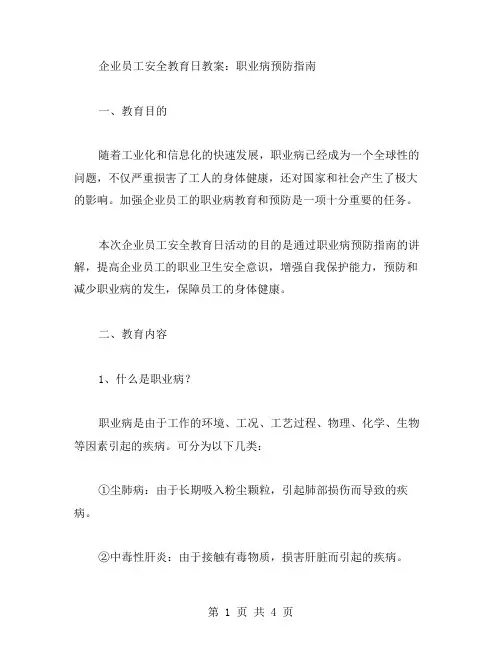 企业员工安全教育日教案：职业病预防指南

一、教育目的

随着工业化和信息化的快速发展，职业病已经成为一个全球性的问题，不仅严重损害了工人的身体健康，还对国家和社会产生了极大的影响。加强企业员工的职业病教育和预防是一项十分重要的任务。

本次企业员工安全教育日活动的目的是通过职业病预防指南的讲解，提高企业员工的职业卫生安全意识，增强自我保护能力，预防和减少职业病的发生，保障员工的身体健康。

二、教育内容

1、什么是职业病？

职业病是由于工作的环境、工况、工艺过程、物理、化学、生物等因素引起的疾病。可分为以下几类：

①尘肺病：由于长期吸入粉尘颗粒，引起肺部损伤而导致的疾病。

②中毒性肝炎：由于接触有毒物质，损害肝脏而引起的疾病。

第 1 页 共 4 页